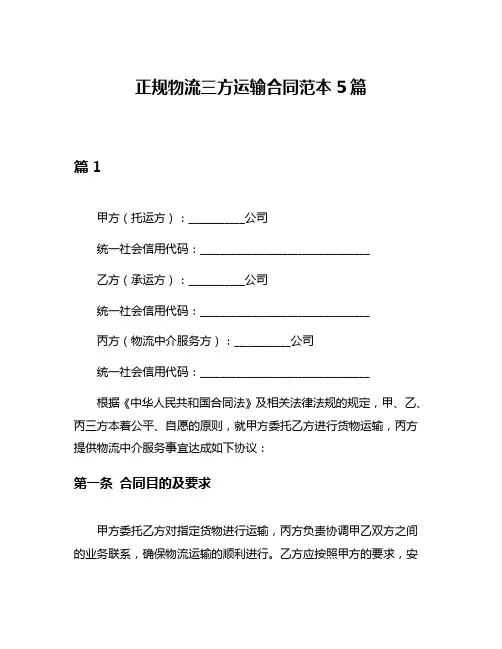 正规物流三方运输合同范本 5 篇

篇 1

甲方（托运方）：__________公司

统一社会信用代码：______________________________

乙方（承运方）：__________公司

统一社会信用代码：______________________________

丙方（物流中介服务方）：__________公司

统一社会信用代码：______________________________

根据《中华人民共和国合同法》及相关法律法规的规定，甲、乙、丙三方本着公平、自愿的原则，就甲方委托乙方进行货物运输，丙方提供物流中介服务事宜达成如下协议：

第一条 合同目的及要求

甲方委托乙方对指定货物进行运输，丙方负责协调甲乙双方之间的业务联系，确保物流运输的顺利进行。乙方应按照甲方的要求，安